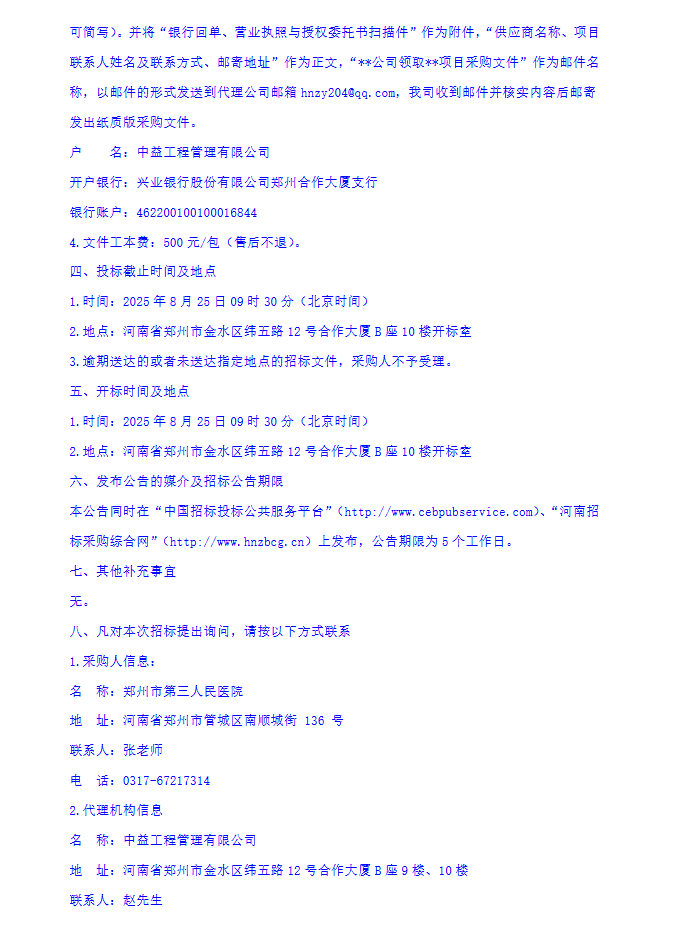 可简写）。并将“银行回单、营业执照与授权委托书扫描件”作为附件，“供应商名称、项目联系人姓名及联系方式、邮寄地址”作为正文，“**公司领取**项目采购文件”作为邮件名称，以邮件的形式发送到代理公司邮箱 hnzy204@qq.com，我司收到邮件并核实内容后邮寄发出纸质版采购文件。

户　　名：中益工程管理有限公司

开户银行：兴业银行股份有限公司郑州合作大厦支行

银行账户：462200100100016844

4.文件工本费：500 元/包（售后不退）。

四、投标截止时间及地点

1.时间：2025 年 8 月 25 日 09 时 30 分（北京时间）

2.地点：河南省郑州市金水区纬五路 12 号合作大厦 B 座 10 楼开标室

3.逾期送达的或者未送达指定地点的招标文件，采购人不予受理。

五、开标时间及地点

1.时间：2025 年 8 月 25 日 09 时 30 分（北京时间）

2.地点：河南省郑州市金水区纬五路 12 号合作大厦 B 座 10 楼开标室

六、发布公告的媒介及招标公告期限

本公告同时在“中国招标投标公共服务平台”（http://www.cebpubservice.com）、“河南招标采购综合网”（http://www.hnzbcg.cn）上发布，公告期限为 5 个工作日。

七、其他补充事宜

无。

八、凡对本次招标提出询问，请按以下方式联系

1.采购人信息：

名　称：郑州市第三人民医院

地　址：河南省郑州市管城区南顺城街 136 号

联系人：张老师

电　话：0317-67217314

2.代理机构信息

名　称：中益工程管理有限公司

地　址：河南省郑州市金水区纬五路 12 号合作大厦 B 座 9 楼、10 楼

联系人：赵先生